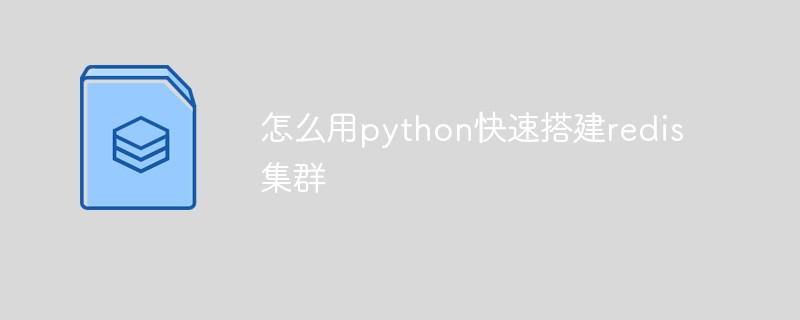 怎么用python快速搭建redis集群